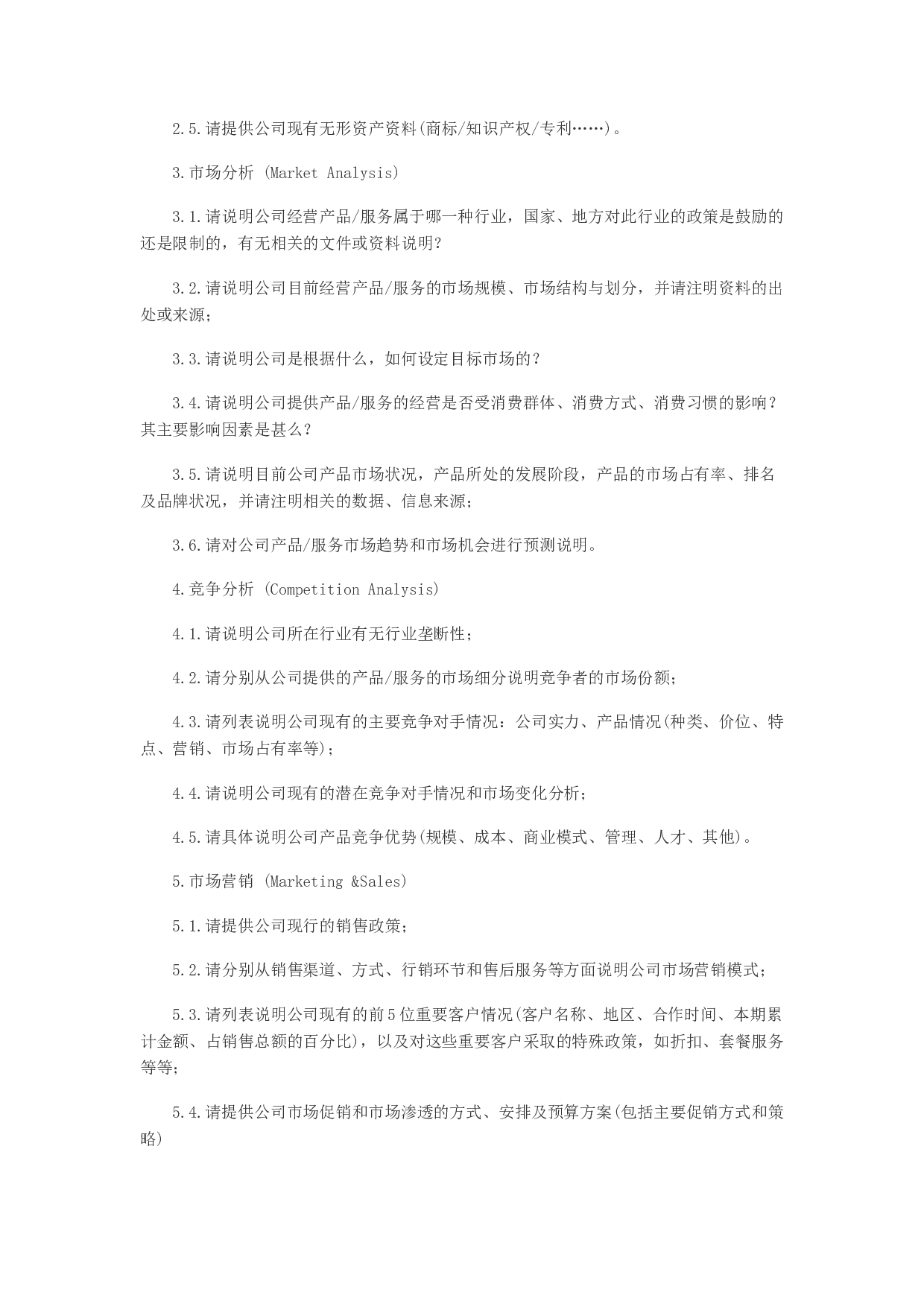 2.5.请提供公司现有无形资产资料(商标/知识产权/专利……)。

3.市场分析 (Market Analysis)

3.1.请说明公司经营产品/服务属于哪一种行业，国家、地方对此行业的政策是鼓励的还是限制的，有无相关的文件或资料说明?

3.2.请说明公司目前经营产品/服务的市场规模、市场结构与划分，并请注明资料的出处或来源;

3.3.请说明公司是根据什么，如何设定目标市场的?

3.4.请说明公司提供产品/服务的经营是否受消费群体、消费方式、消费习惯的影响?其主要影响因素是甚么?

3.5.请说明目前公司产品市场状况，产品所处的发展阶段，产品的市场占有率、排名及品牌状况，并请注明相关的数据、信息来源;

3.6.请对公司产品/服务市场趋势和市场机会进行预测说明。

4.竞争分析 (Competition Analysis)

4.1.请说明公司所在行业有无行业垄断性;

4.2.请分别从公司提供的产品/服务的市场细分说明竞争者的市场份额;

4.3.请列表说明公司现有的主要竞争对手情况:公司实力、产品情况(种类、价位、特点、营销、市场占有率等);

4.4.请说明公司现有的潜在竞争对手情况和市场变化分析;

4.5.请具体说明公司产品竞争优势(规模、成本、商业模式、管理、人才、其他)。

5.市场营销 (Marketing &Sales)

5.1.请提供公司现行的销售政策;

5.2.请分别从销售渠道、方式、行销环节和售后服务等方面说明公司市场营销模式;

5.3.请列表说明公司现有的前5位重要客户情况(客户名称、地区、合作时间、本期累计金额、占销售总额的百分比)，以及对这些重要客户采取的特殊政策，如折扣、套餐服务等等;

5.4.请提供公司市场促销和市场渗透的方式、安排及预算方案(包括主要促销方式和策略)